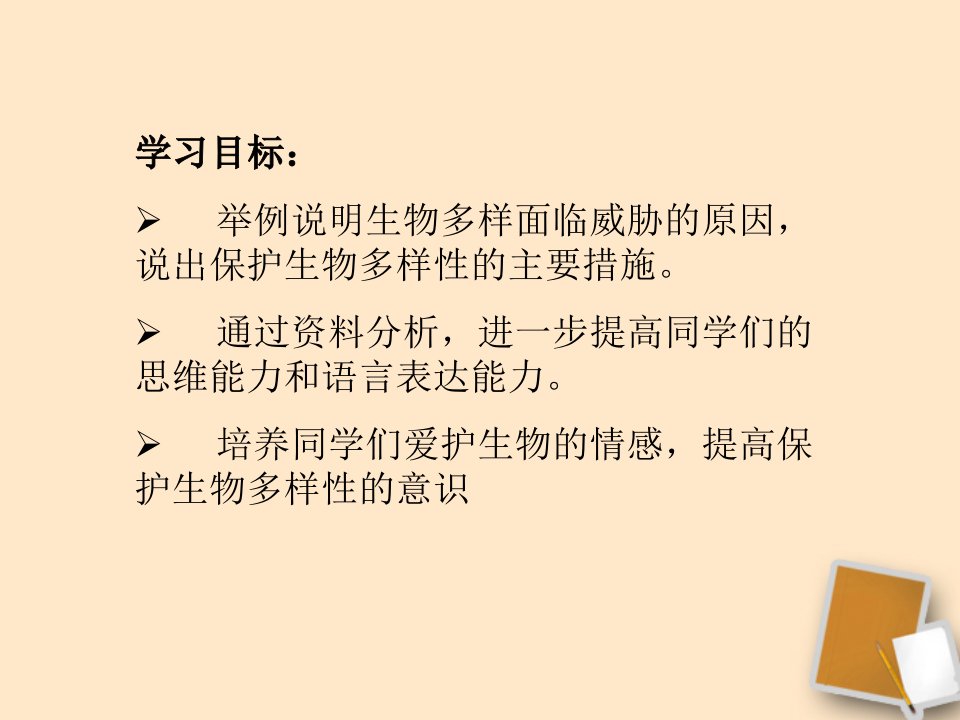 学习目标：

➢ 举例说明生物多样面临威胁的原因，说出保护生物多样性的主要措施。

➢ 通过资料分析，进一步提高同学们的思维能力和语言表达能力。

➢ 培养同学们爱护生物的情感，提高保护生物多样性的意识